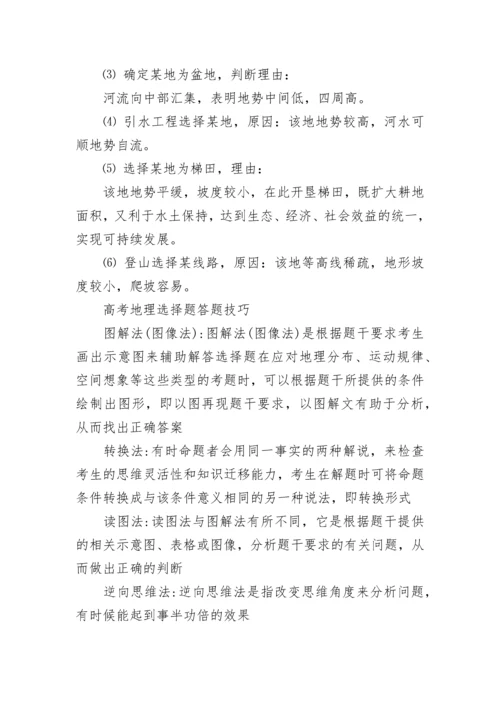 (3) 确定某地为盆地，判断理由：

河流向中部汇集，表明地势中间低，四周高。

(4) 引水工程选择某地，原因：该地地势较高，河水可顺地势自流。

(5) 选择某地为梯田，理由：

该地地势平缓，坡度较小，在此开垦梯田，既扩大耕地面积，又利于水土保持，达到生态、经济、社会效益的统一，实现可持续发展。

(6) 登山选择某线路，原因：该地等高线稀疏，地形坡度较小，爬坡容易。

高考地理选择题答题技巧

图解法(图像法):图解法(图像法)是根据题干要求考生画出示意图来辅助解答选择题在应对地理分布、运动规律、空间想象等这些类型的考题时，可以根据题干所提供的条件绘制出图形，即以图再现题干要求，以图解文有助于分析，从而找出正确答案

转换法:有时命题者会用同一事实的两种解说，来检查考生的思维灵活性和知识迁移能力，考生在解题时可将命题条件转换成与该条件意义相同的另一种说法，即转换形式

读图法:读图法与图解法有所不同，它是根据题干提供的相关示意图、表格或图像，分析题干要求的有关问题，从而做出正确的判断

逆向思维法:逆向思维法是指改变思维角度来分析问题，有时候能起到事半功倍的效果